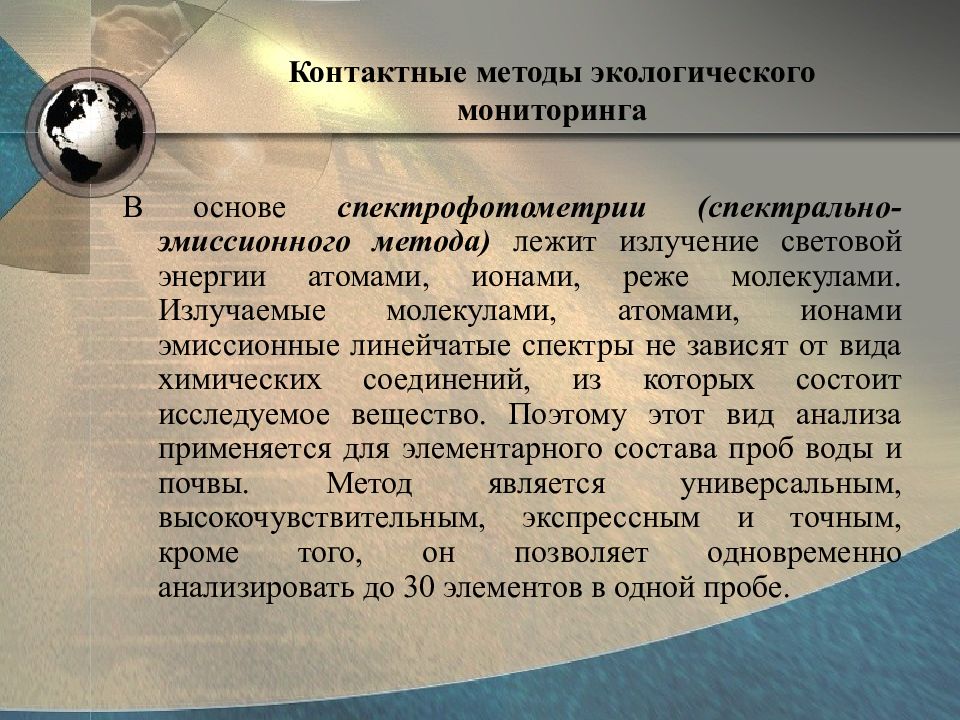 Контактные методы экологического мониторинга

В основе спектрофотометрии (спектрально-эмиссионного метода) лежит излучение световой энергии атомами, ионами, реже молекулами. Излучаемые молекулами, атомами, ионами эмиссионные линейчатые спектры не зависят от вида химических соединений, из которых состоит исследуемое вещество. Поэтому этот вид анализа применяется для элементарного состава проб воды и почвы. Метод является универсальным, высокочувствительным, экспрессным и точным, кроме того, он позволяет одновременно анализировать до 30 элементов в одной пробе.